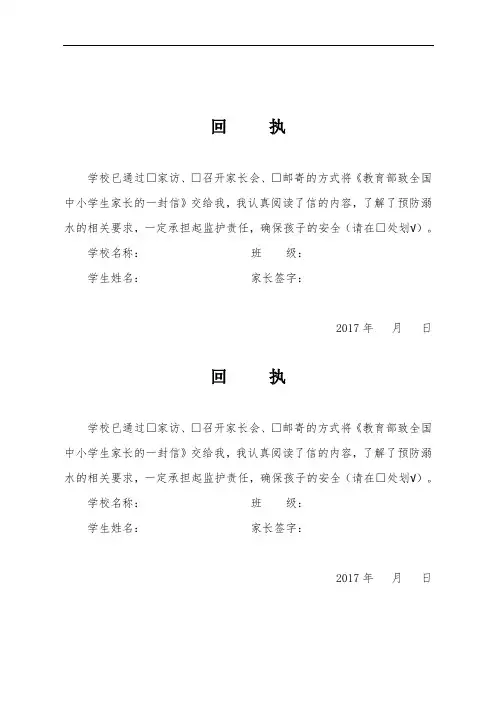 回　执

学校已通过□家访、□召开家长会、□邮寄的方式将《教育部致全国中小学生家长的一封信》交给我，我认真阅读了信的内容，了解了预防溺水的相关要求，一定承担起监护责任，确保孩子的安全（请在□处划√）。

学校名称：　　　　　　　班　级：

学生姓名：　　　　　　　家长签字：

2017 年　月　日

回　执

学校已通过□家访、□召开家长会、□邮寄的方式将《教育部致全国中小学生家长的一封信》交给我，我认真阅读了信的内容，了解了预防溺水的相关要求，一定承担起监护责任，确保孩子的安全（请在□处划√）。

学校名称：　　　　　　　班　级：

学生姓名：　　　　　　　家长签字：

2017 年　月　日